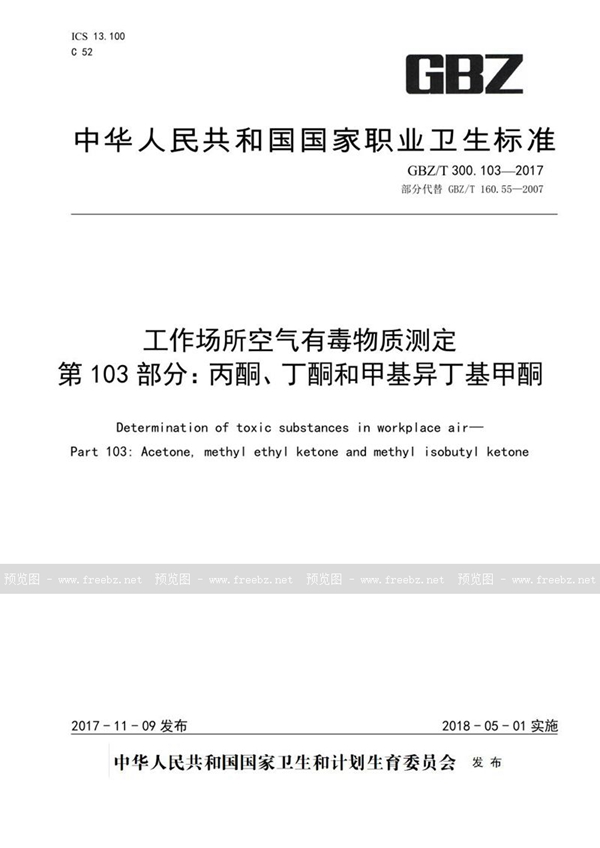 ICS 13.100
C 52

GBZ

中华人民共和国国家职业卫生标准

GBZ/T 300.103—2017
部分代替 GBZ/T 160.55—2007

工作场所空气有毒物质测定
第103部分：丙酮、丁酮和甲基异丁基甲酮

Determination of toxic substances in workplace air—
Part 103: Acetone, methyl ethyl ketone and methyl isobutyl ketone

预览图 - www.freebz.net 预览图 - www.freebz.net 预览图 - www.freebz.net 预览图 - www.freebz.net

2017-11-09 发布
2018-05-01 实施

中华人民共和国国家卫生和计划生育委员会 发布